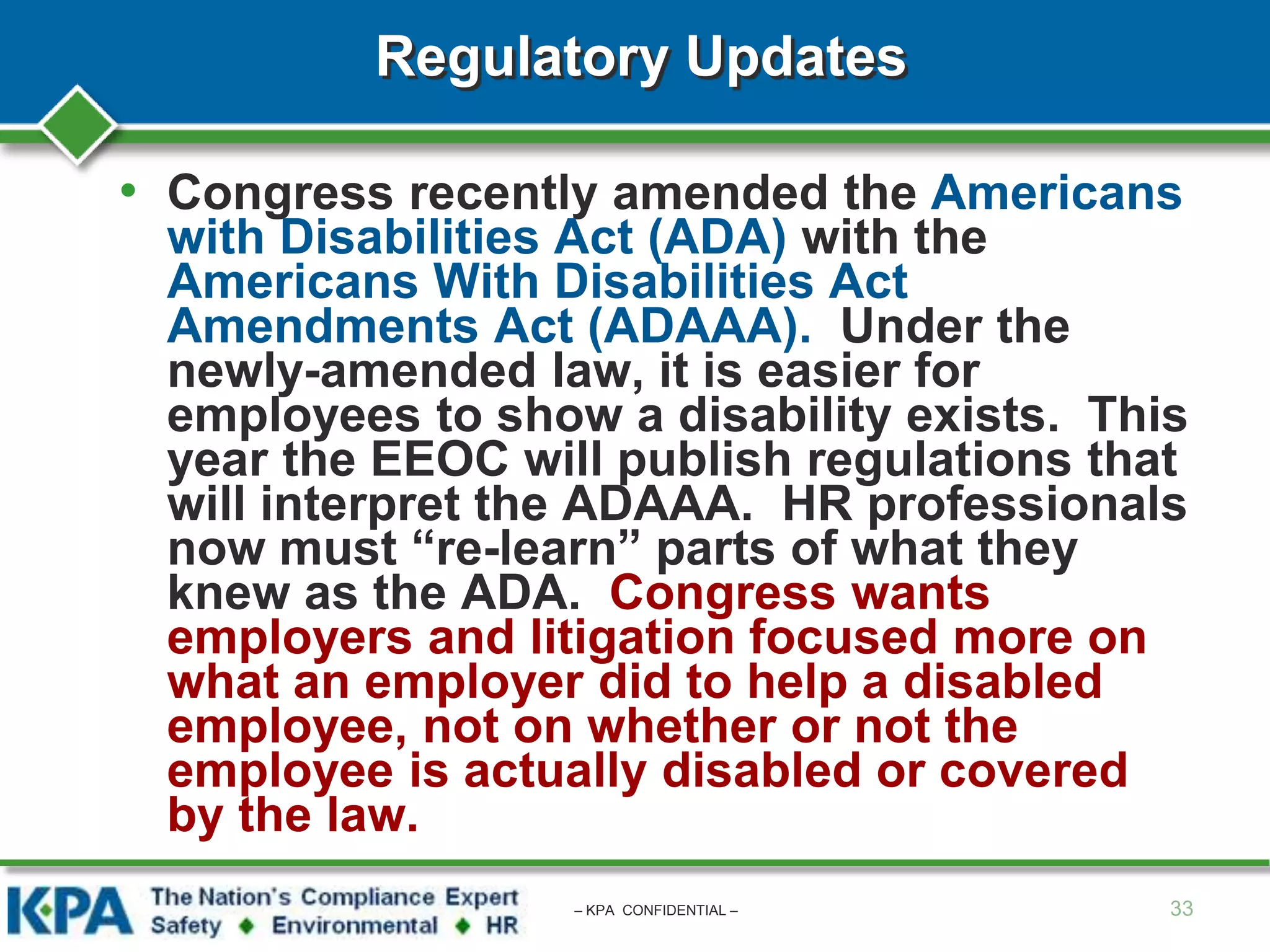 Regulatory Updates

• Congress recently amended the Americans with Disabilities Act (ADA) with the Americans With Disabilities Act Amendments Act (ADAAA). Under the newly-amended law, it is easier for employees to show a disability exists. This year the EEOC will publish regulations that will interpret the ADAAA. HR professionals now must “re-learn” parts of what they knew as the ADA. Congress wants employers and litigation focused more on what an employer did to help a disabled employee, not on whether or not the employee is actually disabled or covered by the law.

KPA The Nation's Compliance Expert
Safety ◆ Environmental ◆ HR

– KPA CONFIDENTIAL –

33